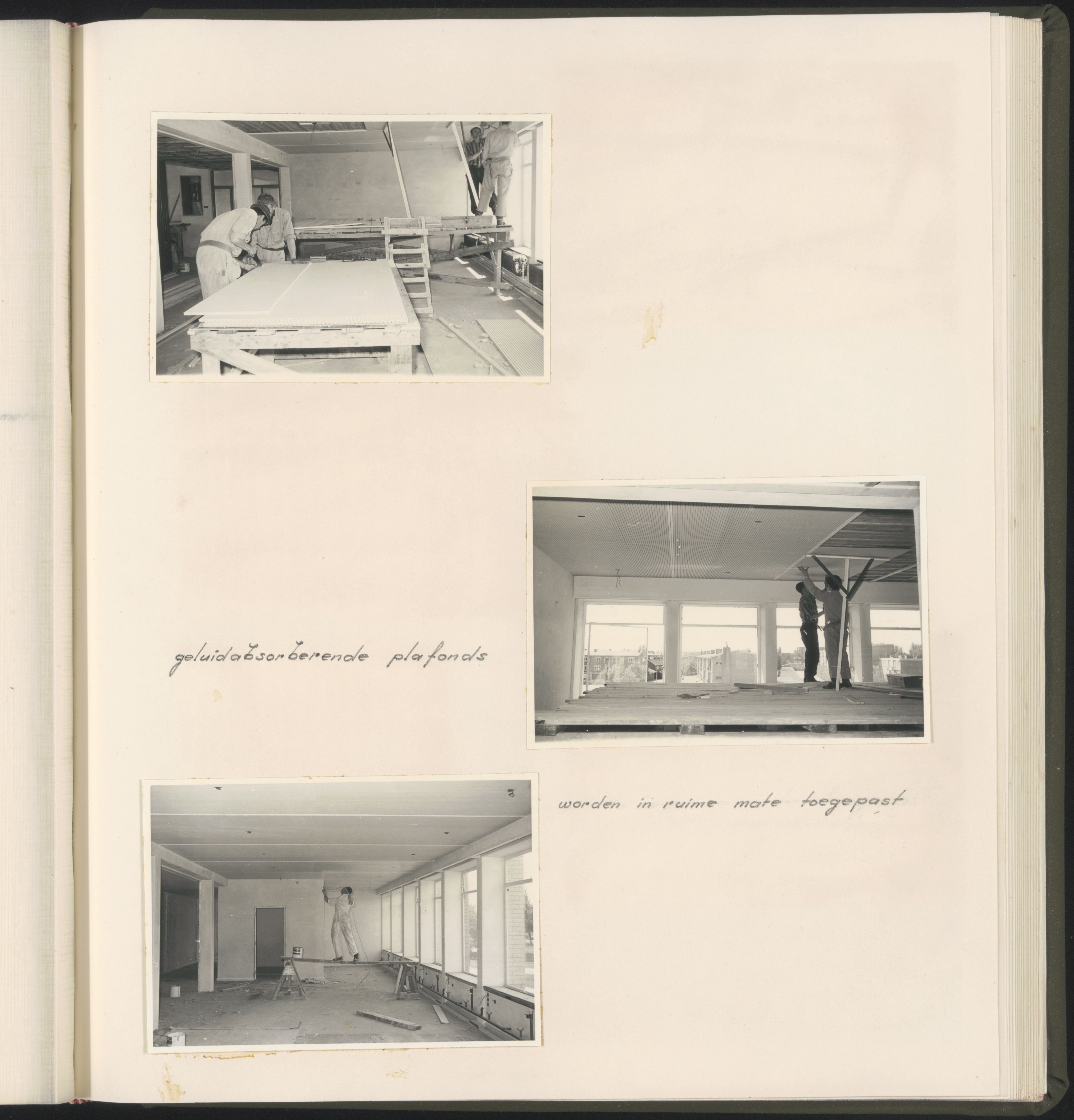 geluidabsorberende plafonds

worden in ruime mate toegepast